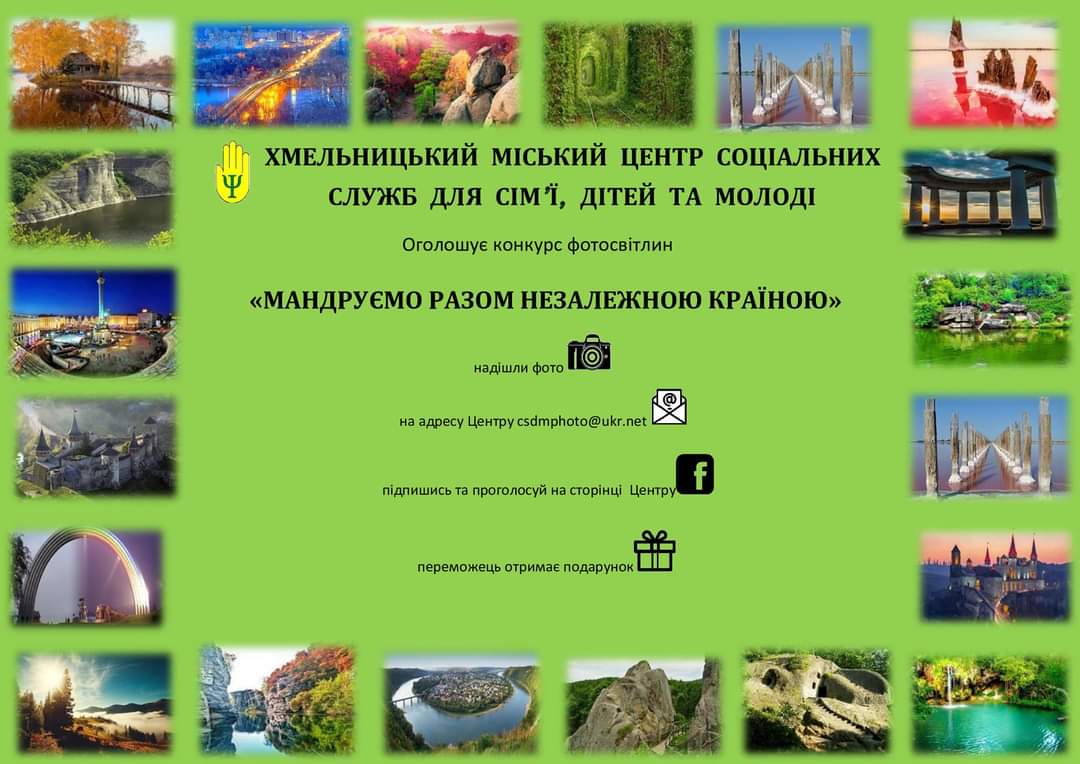 ХМЕЛЬНИЦЬКИЙ МІСЬКИЙ ЦЕНТР СОЦІАЛЬНИХ СЛУЖБ ДЛЯ СІМ'Ї, ДІТЕЙ ТА МОЛОДІ

Оголошує конкурс фотосвітлин

«МАНДРУЄМО РАЗОМ НЕЗАЛЕЖНОЮ КРАЇНОЮ»

надішли фото

на адресу Центру csdmphoto@ukr.net

підпишись та проголосуй на сторінці Центру

переможець отримає подарунок